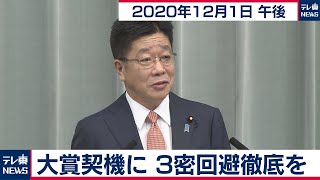 2020年12月1日 午後

テレ東 NEWS

テレ東 NEWS

大賞契機に 3密回避徹底を